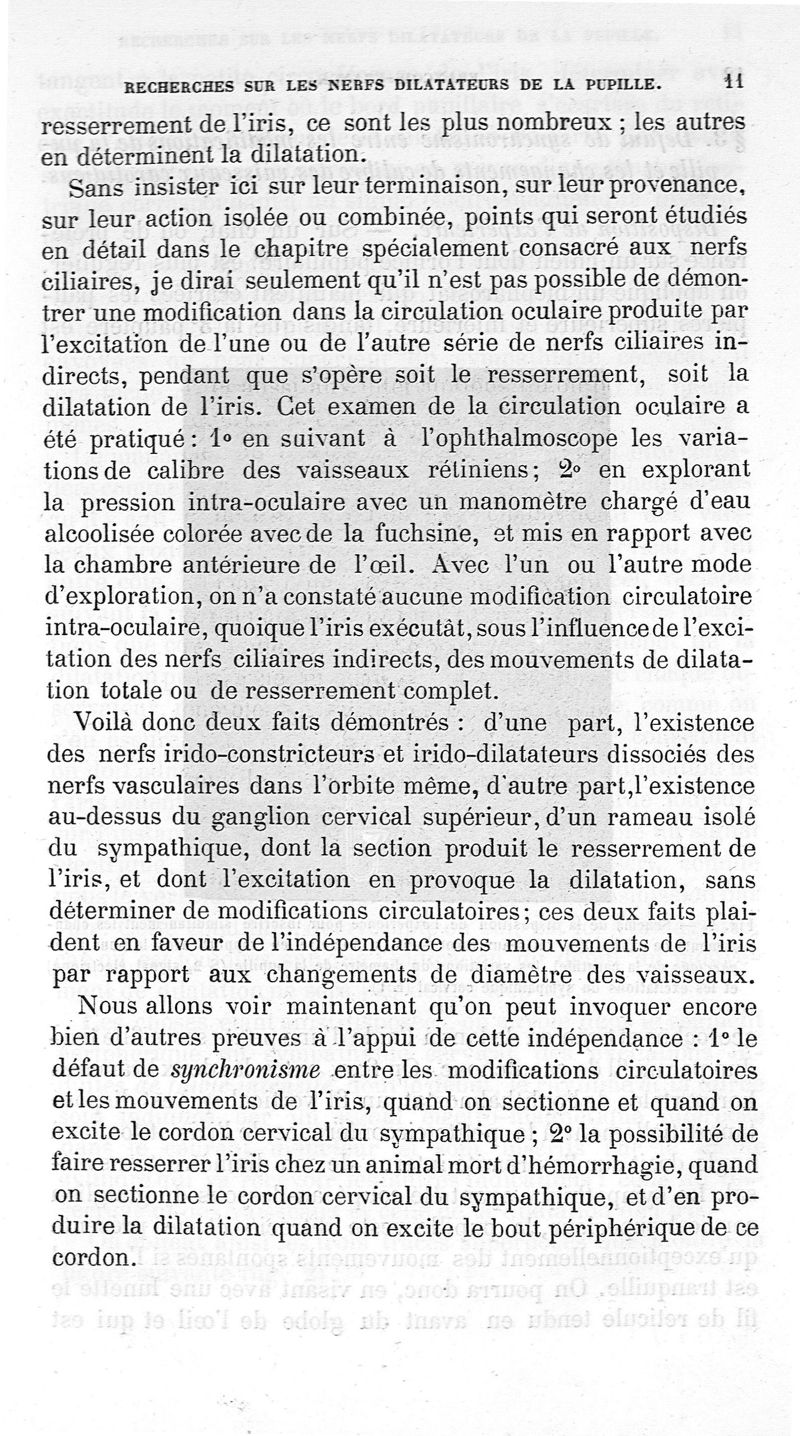 RECHERCHES SUR LES NERFS DILATATEURS DE LA PUPILLE. 11

resserrement de l'iris, ce sont les plus nombreux ; les autres en déterminent la dilatation.

Sans insister ici sur leur terminaison, sur leur provenance, sur leur action isolée ou combinée, points qui seront étudiés en détail dans le chapitre spécialement consacré aux nerfs ciliaires, je dirai seulement qu'il n'est pas possible de démontrer une modification dans la circulation oculaire produite par l'excitation de l'une ou de l'autre série de nerfs ciliaires indirects, pendant que s'opère soit le resserrement, soit la dilatation de l'iris. Cet examen de la circulation oculaire a été pratiqué : 1° en suivant à l'ophthalmoscope les variations de calibre des vaisseaux rétiniens ; 2° en explorant la pression intra-oculaire avec un manomètre chargé d'eau alcoolisée colorée avec de la fuchsine, et mis en rapport avec la chambre antérieure de l'œil. Avec l'un ou l'autre mode d'exploration, on n'a constaté aucune modification circulatoire intra-oculaire, quoique l'iris exécutât, sous l'influence de l'excitation des nerfs ciliaires indirects, des mouvements de dilatation totale ou de resserrement complet.

Voilà donc deux faits démontrés : d'une part, l'existence des nerfs irido-constricteurs et irido-dilatateurs dissociés des nerfs vasculaires dans l'orbite même, d'autre part, l'existence au-dessus du ganglion cervical supérieur, d'un rameau isolé du sympathique, dont la section produit le resserrement de l'iris, et dont l'excitation en provoque la dilatation, sans déterminer de modifications circulatoires ; ces deux faits plaident en faveur de l'indépendance des mouvements de l'iris par rapport aux changements de diamètre des vaisseaux.

Nous allons voir maintenant qu'on peut invoquer encore bien d'autres preuves à l'appui de cette indépendance : 1° le défaut de synchronisme entre les modifications circulatoires et les mouvements de l'iris, quand on sectionne et quand on excite le cordon cervical du sympathique ; 2° la possibilité de faire resserrer l'iris chez un animal mort d'hémorrhagie, quand on sectionne le cordon cervical du sympathique, et d'en produire la dilatation quand on excite le bout périphérique de ce cordon.